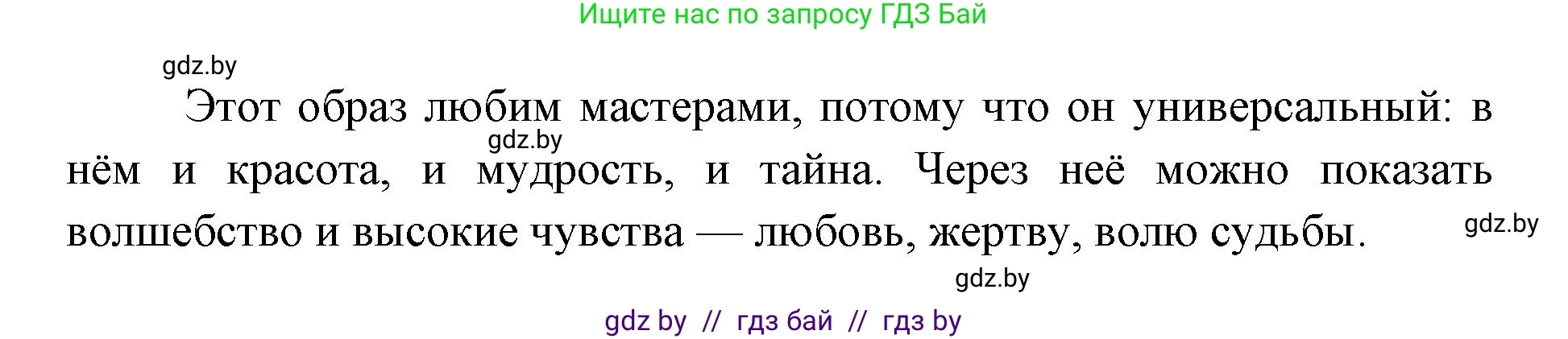 Ищите нас по запросу ГДЗ Бай

gdz.by

Этот образ любим мастерами, потому что он универсальный: в нём и красота, и мудрость, и тайна. Через неё можно показать волшебство и высокие чувства — любовь, жертву, волю судьбы.

gdz.by

gdz.by

gdz.by

gdz by // гдз бай // гдз by